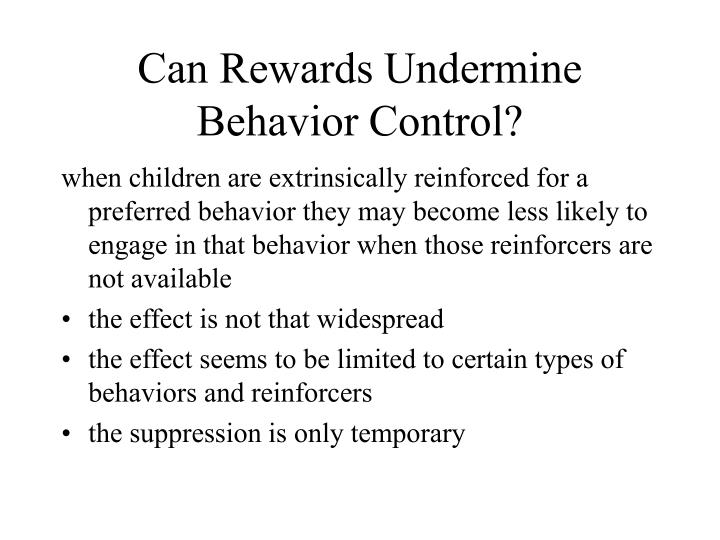 Can Rewards Undermine Behavior Control?

when children are extrinsically reinforced for a preferred behavior they may become less likely to engage in that behavior when those reinforcers are not available

• the effect is not that widespread
• the effect seems to be limited to certain types of behaviors and reinforcers
• the suppression is only temporary